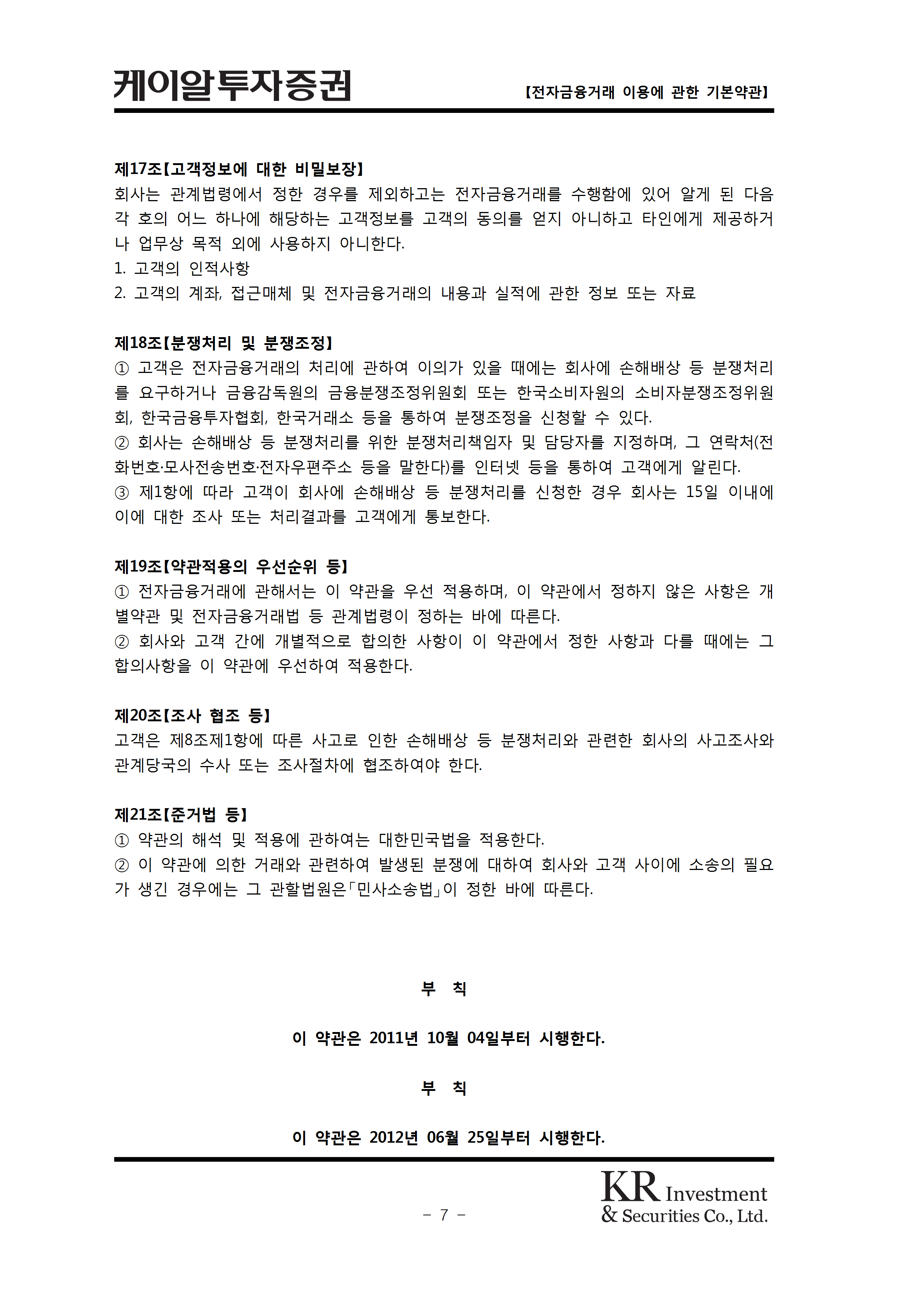 케이알투자증권 【전자금융거래 이용에 관한 기본약관】

제17조【고객정보에 대한 비밀보장】
회사는 관계법령에서 정한 경우를 제외하고는 전자금융거래를 수행함에 있어 알게 된 다음 각 호의 어느 하나에 해당하는 고객정보를 고객의 동의를 얻지 아니하고 타인에게 제공하거나 업무상 목적 외에 사용하지 아니한다.
1. 고객의 인적사항
2. 고객의 계좌, 접근매체 및 전자금융거래의 내용과 실적에 관한 정보 또는 자료

제18조【분쟁처리 및 분쟁조정】
① 고객은 전자금융거래의 처리에 관하여 이의가 있을 때에는 회사에 손해배상 등 분쟁처리를 요구하거나 금융감독원의 금융분쟁조정위원회 또는 한국소비자원의 소비자분쟁조정위원회, 한국금융투자협회, 한국거래소 등을 통하여 분쟁조정을 신청할 수 있다.
② 회사는 손해배상 등 분쟁처리를 위한 분쟁처리책임자 및 담당자를 지정하며, 그 연락처(전화번호·모사전송번호·전자우편주소 등을 말한다)를 인터넷 등을 통하여 고객에게 알린다.
③ 제1항에 따라 고객이 회사에 손해배상 등 분쟁처리를 신청한 경우 회사는 15일 이내에 이에 대한 조사 또는 처리결과를 고객에게 통보한다.

제19조【약관적용의 우선순위 등】
① 전자금융거래에 관해서는 이 약관을 우선 적용하며, 이 약관에서 정하지 않은 사항은 개별약관 및 전자금융거래법 등 관계법령이 정하는 바에 따른다.
② 회사와 고객 간에 개별적으로 합의한 사항이 이 약관에서 정한 사항과 다를 때에는 그 합의사항을 이 약관에 우선하여 적용한다.

제20조【조사 협조 등】
고객은 제8조제1항에 따른 사고로 인한 손해배상 등 분쟁처리와 관련한 회사의 사고조사와 관계당국의 수사 또는 조사절차에 협조하여야 한다.

제21조【준거법 등】
① 약관의 해석 및 적용에 관하여는 대한민국법을 적용한다.
② 이 약관에 의한 거래와 관련하여 발생된 분쟁에 대하여 회사와 고객 사이에 소송의 필요가 생긴 경우에는 그 관할법원은「민사소송법」이 정한 바에 따른다.

부 칙

이 약관은 2011년 10월 04일부터 시행한다.

부 칙

이 약관은 2012년 06월 25일부터 시행한다.

- 7 -

KR Investment & Securities Co., Ltd.